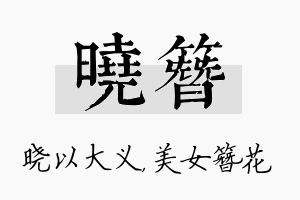 曉簪

晓以大义，美女簪花